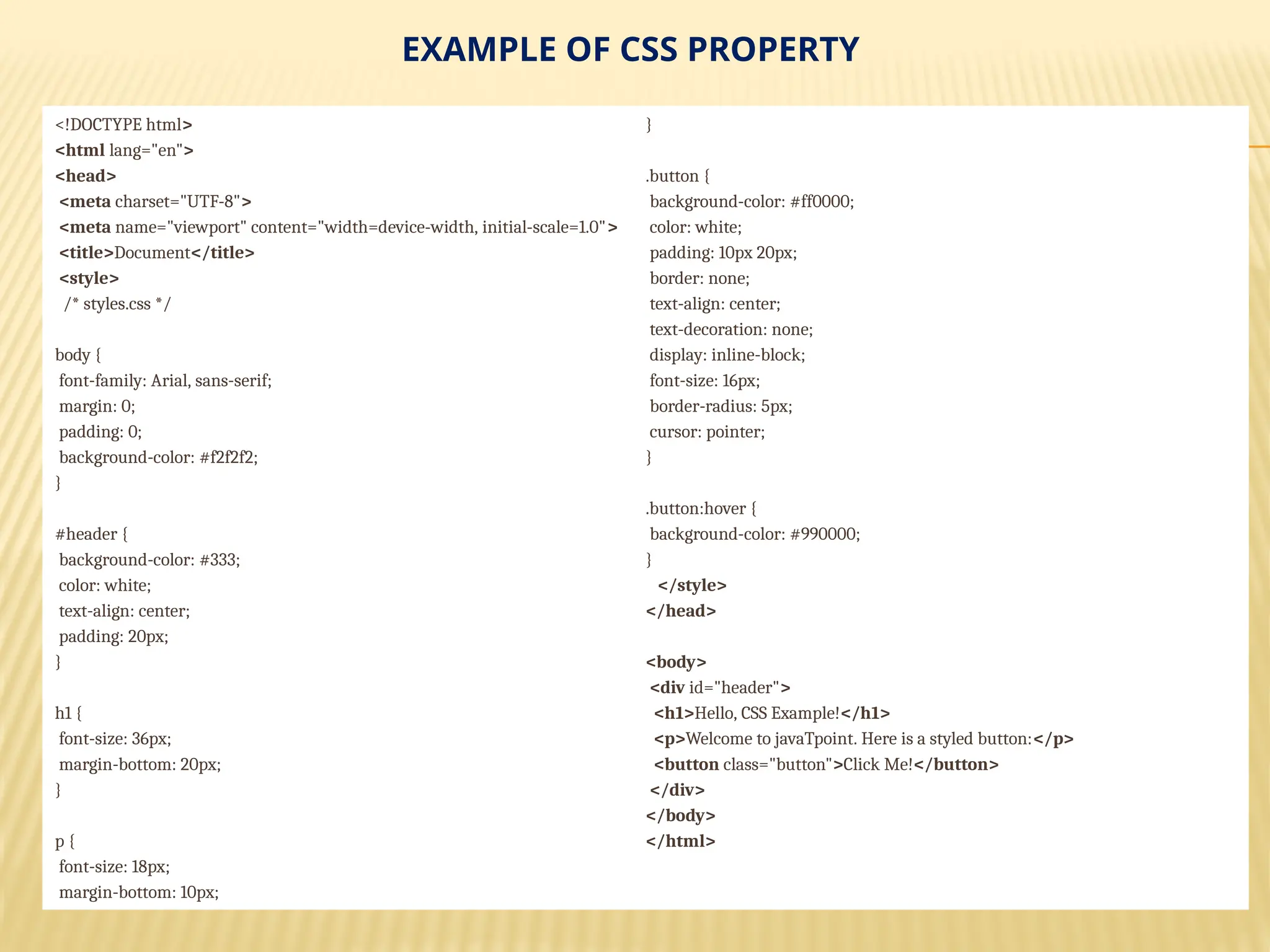 EXAMPLE OF CSS PROPERTY

<!DOCTYPE html>
<html lang="en">
<head>
<meta charset="UTF-8">
<meta name="viewport" content="width=device-width, initial-scale=1.0">
<title>Document</title>
<style>
/* styles.css */

body {
font-family: Arial, sans-serif;
margin: 0;
padding: 0;
background-color: #f2f2f2;
}

#header {
background-color: #333;
color: white;
text-align: center;
padding: 20px;
}

h1 {
font-size: 36px;
margin-bottom: 20px;
}

p {
font-size: 18px;
margin-bottom: 10px;

}

.button {
background-color: #ff0000;
color: white;
padding: 10px 20px;
border: none;
text-align: center;
text-decoration: none;
display: inline-block;
font-size: 16px;
border-radius: 5px;
cursor: pointer;
}

.button:hover {
background-color: #990000;
}
</style>
</head>

<body>
<div id="header">
<h1>Hello, CSS Example!</h1>
<p>Welcome to javaTpoint. Here is a styled button:</p>
<button class="button">Click Me!</button>
</div>
</body>
</html>